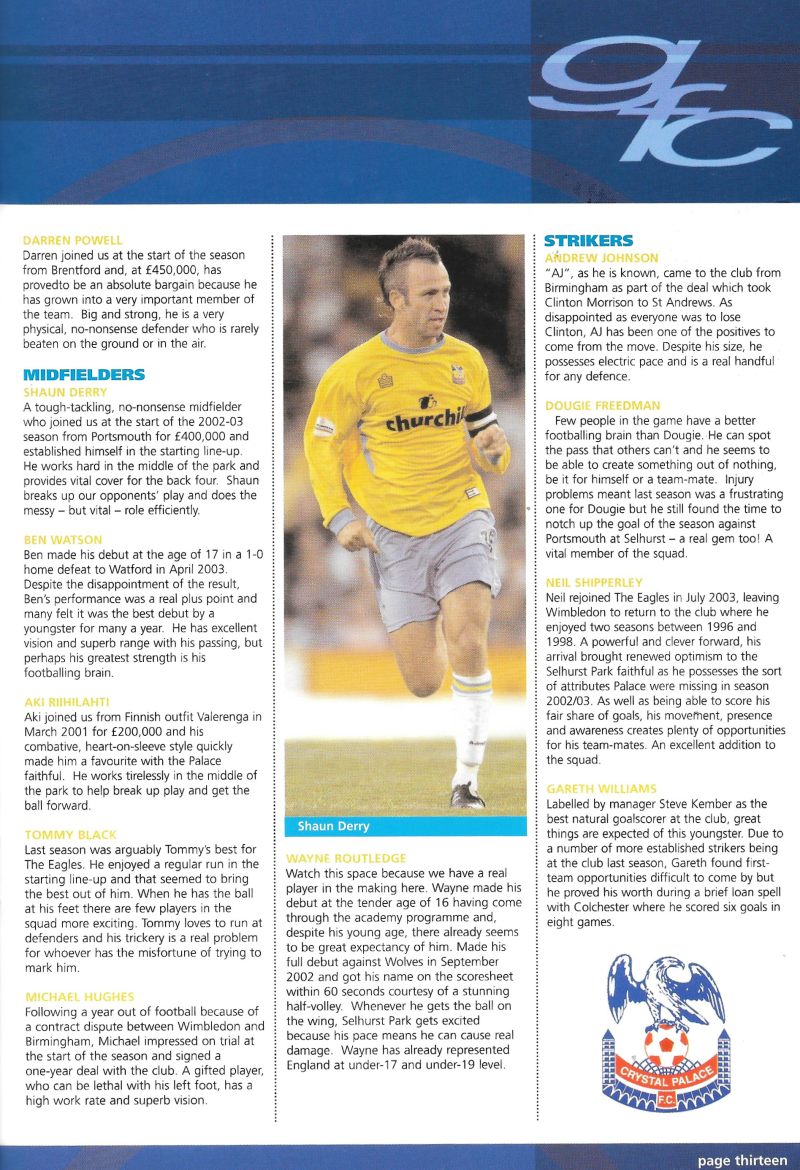 gfc

DARREN POWELL
Darren joined us at the start of the season from Brentford and, at £450,000, has provedto be an absolute bargain because he has grown into a very important member of the team. Big and strong, he is a very physical, no-nonsense defender who is rarely beaten on the ground or in the air.

MIDFIELDERS
SHAUN DERRY
A tough-tackling, no-nonsense midfielder who joined us at the start of the 2002-03 season from Portsmouth for £400,000 and established himself in the starting line-up. He works hard in the middle of the park and provides vital cover for the back four. Shaun breaks up our opponents' play and does the messy – but vital – role efficiently.

BEN WATSON
Ben made his debut at the age of 17 in a 1-0 home defeat to Watford in April 2003. Despite the disappointment of the result, Ben's performance was a real plus point and many felt it was the best debut by a youngster for many a year. He has excellent vision and superb range with his passing, but perhaps his greatest strength is his footballing brain.

AKI RIIHILAHTI
Aki joined us from Finnish outfit Valerenga in March 2001 for £200,000 and his combative, heart-on-sleeve style quickly made him a favourite with the Palace faithful. He works tirelessly in the middle of the park to help break up play and get the ball forward.

TOMMY BLACK
Last season was arguably Tommy's best for The Eagles. He enjoyed a regular run in the starting line-up and that seemed to bring the best out of him. When he has the ball at his feet there are few players in the squad more exciting. Tommy loves to run at defenders and his trickery is a real problem for whoever has the misfortune of trying to mark him.

MICHAEL HUGHES
Following a year out of football because of a contract dispute between Wimbledon and Birmingham, Michael impressed on trial at the start of the season and signed a one-year deal with the club. A gifted player, who can be lethal with his left foot, has a high work rate and superb vision.

churchill

Shaun Derry

WAYNE ROUTLEDGE
Watch this space because we have a real player in the making here. Wayne made his debut at the tender age of 16 having come through the academy programme and, despite his young age, there already seems to be great expectancy of him. Made his full debut against Wolves in September 2002 and got his name on the scoresheet within 60 seconds courtesy of a stunning half-volley. Whenever he gets the ball on the wing, Selhurst Park gets excited because his pace means he can cause real damage. Wayne has already represented England at under-17 and under-19 level.

STRIKERS
ANDREW JOHNSON
"AJ", as he is known, came to the club from Birmingham as part of the deal which took Clinton Morrison to St Andrews. As disappointed as everyone was to lose Clinton, AJ has been one of the positives to come from the move. Despite his size, he possesses electric pace and is a real handful for any defence.

DOUGIE FREEDMAN
Few people in the game have a better footballing brain than Dougie. He can spot the pass that others can't and he seems to be able to create something out of nothing, be it for himself or a team-mate. Injury problems meant last season was a frustrating one for Dougie but he still found the time to notch up the goal of the season against Portsmouth at Selhurst – a real gem too! A vital member of the squad.

NEIL SHIPPERLEY
Neil rejoined The Eagles in July 2003, leaving Wimbledon to return to the club where he enjoyed two seasons between 1996 and 1998. A powerful and clever forward, his arrival brought renewed optimism to the Selhurst Park faithful as he possesses the sort of attributes Palace were missing in season 2002/03. As well as being able to score his fair share of goals, his movement, presence and awareness creates plenty of opportunities for his team-mates. An excellent addition to the squad.

GARETH WILLIAMS
Labelled by manager Steve Kember as the best natural goalscorer at the club, great things are expected of this youngster. Due to a number of more established strikers being at the club last season, Gareth found first-team opportunities difficult to come by but he proved his worth during a brief loan spell with Colchester where he scored six goals in eight games.

CRYSTAL PALACE F.C.

page thirteen